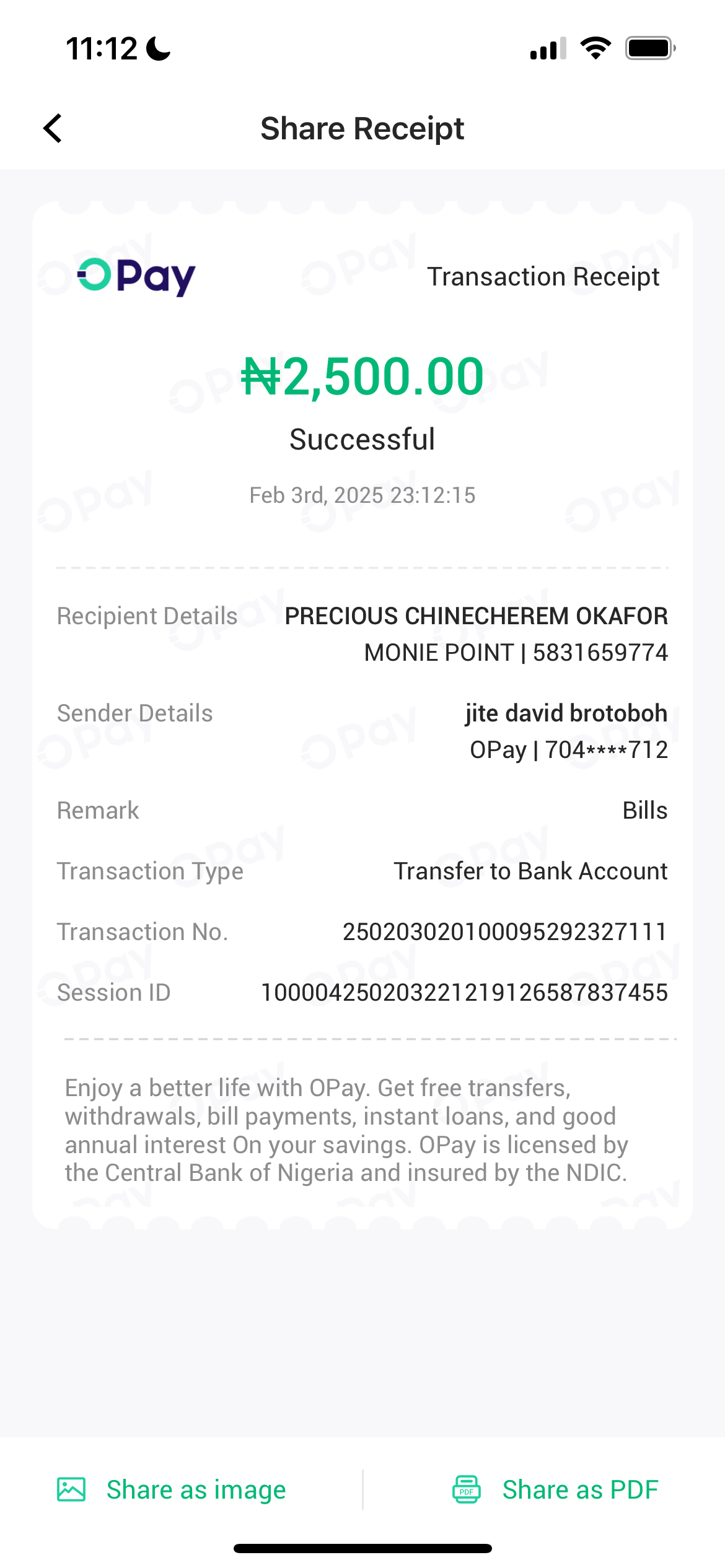 11:12

Share Receipt

OPay

Transaction Receipt

₦2,500.00

Successful

Feb 3rd, 2025 23:12:15

Recipient Details PRECIOUS CHINECHEREM OKAFOR MONIE POINT | 5831659774

Sender Details jite david brotoboh OPay | 704****712

Remark Bills

Transaction Type Transfer to Bank Account

Transaction No. 250203020100095292327111

Session ID 100004250203221219126587837455

Enjoy a better life with OPay. Get free transfers, withdrawals, bill payments, instant loans, and good annual interest On your savings. OPay is licensed by the Central Bank of Nigeria and insured by the NDIC.

Share as image

PDF

Share as PDF